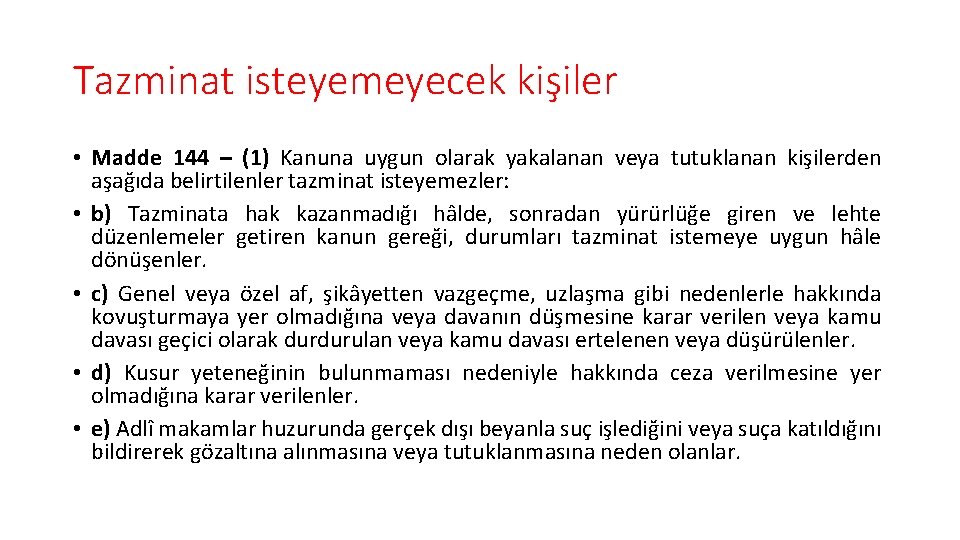 Tazminat isteyemeyecek kişiler

• Madde 144 – (1) Kanuna uygun olarak yakalanan veya tutuklanan kişilerden aşağıda belirtilenler tazminat isteyemezler:
• b) Tazminata hak kazanmadığı hâlde, sonradan yürürlüğe giren ve lehte düzenlemeler getiren kanun gereği, durumları tazminat istemeye uygun hâle dönüşenler.
• c) Genel veya özel af, şikâyetten vazgeçme, uzlaşma gibi nedenlerle hakkında kovuşturmaya yer olmadığına veya davanın düşmesine karar verilen veya kamu davası geçici olarak durdurulan veya kamu davası ertelenen veya düşürülenler.
• d) Kusur yeteneğinin bulunmaması nedeniyle hakkında ceza verilmesine yer olmadığına karar verilenler.
• e) Adlî makamlar huzurunda gerçek dışı beyanla suç işlediğini veya suça katıldığını bildirerek gözaltına alınmasına veya tutuklanmasına neden olanlar.